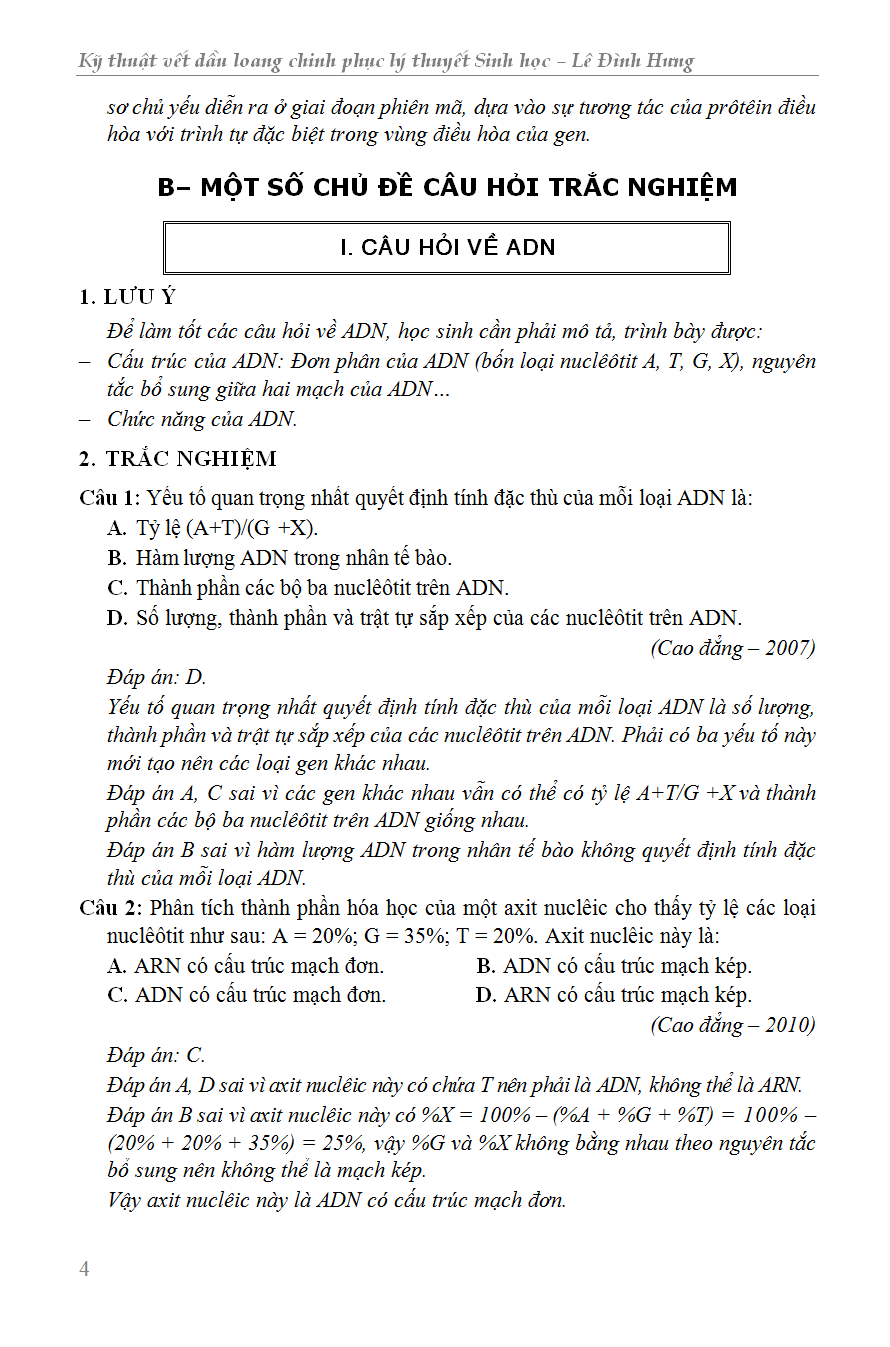 Kỹ thuật vết dầu loang chinh phục lý thuyết Sinh học – Lê Đình Hưng

sơ chủ yếu diễn ra ở giai đoạn phiên mã, dựa vào sự tương tác của prôtêin điều hòa với trình tự đặc biệt trong vùng điều hòa của gen.

B– MỘT SỐ CHỦ ĐỀ CÂU HỎI TRẮC NGHIỆM

I. CÂU HỎI VỀ ADN

1. LƯU Ý

Để làm tốt các câu hỏi về ADN, học sinh cần phải mô tả, trình bày được:

– Cấu trúc của ADN: Đơn phân của ADN (bốn loại nuclêôtit A, T, G, X), nguyên tắc bổ sung giữa hai mạch của ADN…

– Chức năng của ADN.

2. TRẮC NGHIỆM

Câu 1: Yếu tố quan trọng nhất quyết định tính đặc thù của mỗi loại ADN là:

A. Tỷ lệ (A+T)/(G +X).

B. Hàm lượng ADN trong nhân tế bào.

C. Thành phần các bộ ba nuclêôtit trên ADN.

D. Số lượng, thành phần và trật tự sắp xếp của các nuclêôtit trên ADN.

(Cao đẳng – 2007)

Đáp án: D.

Yếu tố quan trọng nhất quyết định tính đặc thù của mỗi loại ADN là số lượng, thành phần và trật tự sắp xếp của các nuclêôtit trên ADN. Phải có ba yếu tố này mới tạo nên các loại gen khác nhau.

Đáp án A, C sai vì các gen khác nhau vẫn có thể có tỷ lệ A+T/G +X và thành phần các bộ ba nuclêôtit trên ADN giống nhau.

Đáp án B sai vì hàm lượng ADN trong nhân tế bào không quyết định tính đặc thù của mỗi loại ADN.

Câu 2: Phân tích thành phần hóa học của một axit nuclêic cho thấy tỷ lệ các loại nuclêôtit như sau: A = 20%; G = 35%; T = 20%. Axit nuclêic này là:

A. ARN có cấu trúc mạch đơn.

B. ADN có cấu trúc mạch kép.

C. ADN có cấu trúc mạch đơn.

D. ARN có cấu trúc mạch kép.

(Cao đẳng – 2010)

Đáp án: C.

Đáp án A, D sai vì axit nuclêic này có chứa T nên phải là ADN, không thể là ARN.

Đáp án B sai vì axit nuclêic này có %X = 100% – (%A + %G + %T) = 100% – (20% + 20% + 35%) = 25%, vậy %G và %X không bằng nhau theo nguyên tắc bổ sung nên không thể là mạch kép.

Vậy axit nuclêic này là ADN có cấu trúc mạch đơn.

4